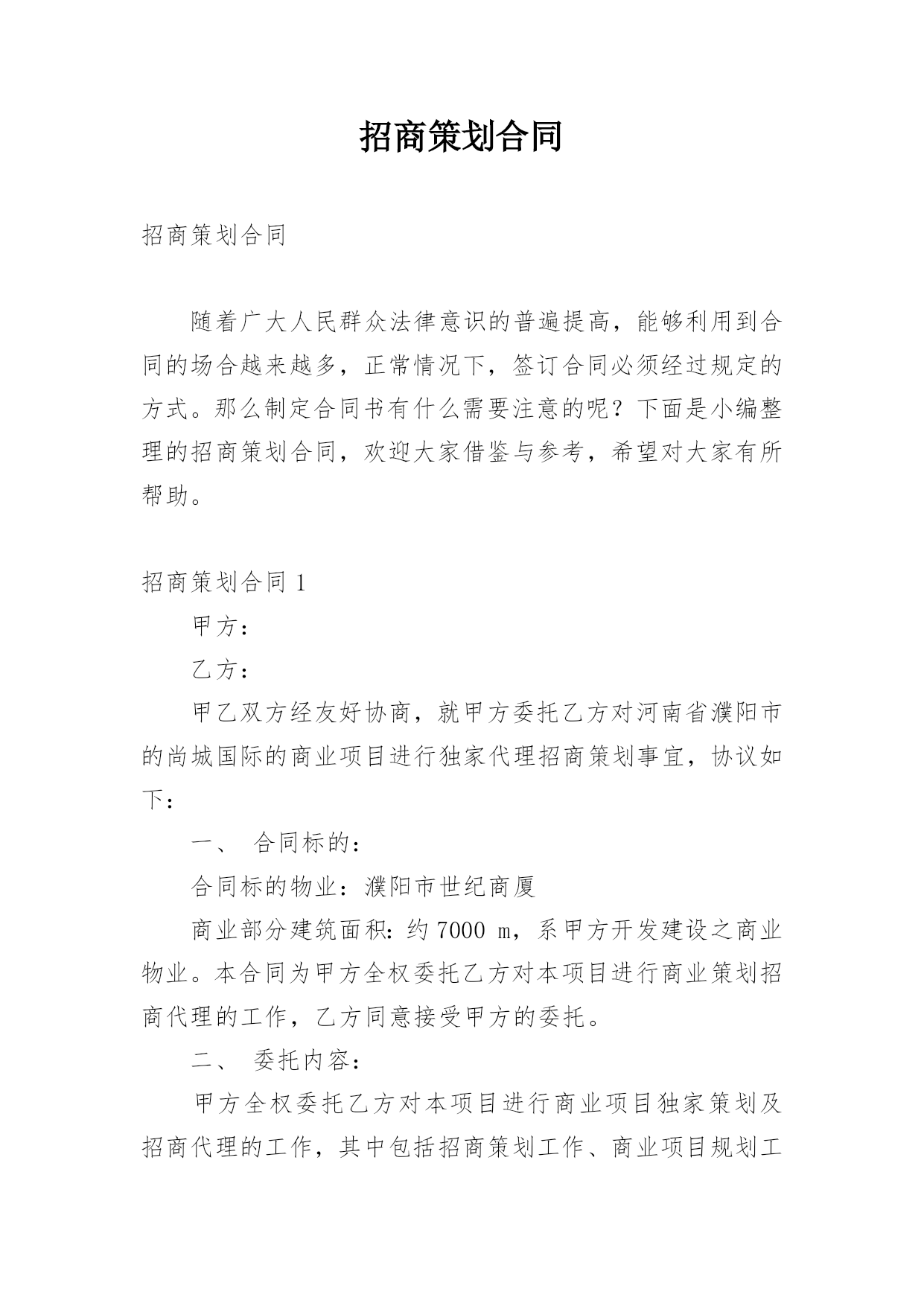 招商策划合同

招商策划合同

随着广大人民群众法律意识的普遍提高，能够利用到合同的场合越来越多，正常情况下，签订合同必须经过规定的方式。那么制定合同书有什么需要注意的呢？下面是小编整理的招商策划合同，欢迎大家借鉴与参考，希望对大家有所帮助。

招商策划合同 1

甲方：

乙方：

甲乙双方经友好协商，就甲方委托乙方对河南省濮阳市的尚城国际的商业项目进行独家代理招商策划事宜，协议如下：

一、 合同标的：

合同标的物业：濮阳市世纪商厦

商业部分建筑面积：约 7000 m，系甲方开发建设之商业物业。本合同为甲方全权委托乙方对本项目进行商业策划招商代理的工作，乙方同意接受甲方的委托。

二、 委托内容：

甲方全权委托乙方对本项目进行商业项目独家策划及招商代理的工作，其中包括招商策划工作、商业项目规划工